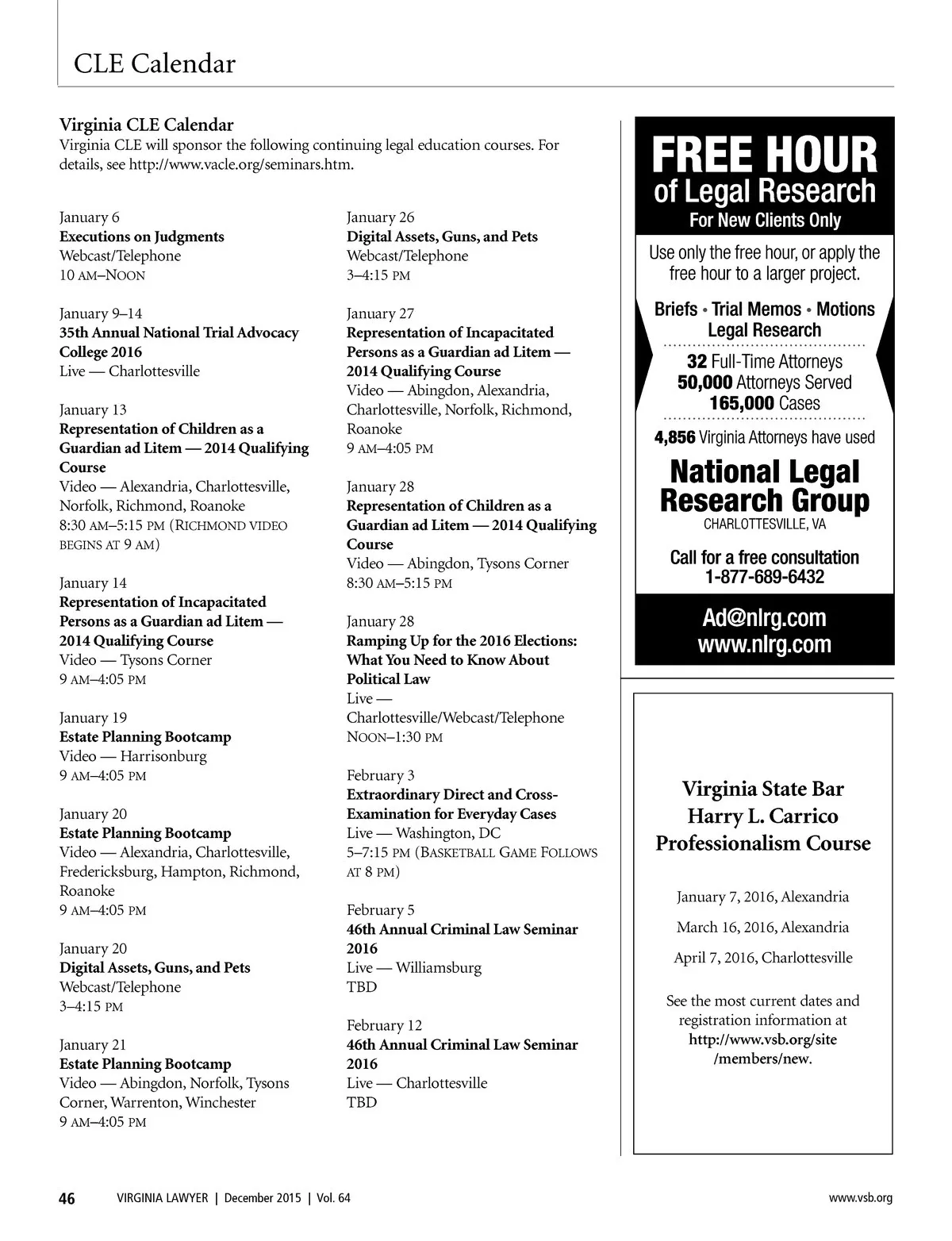 CLE Calendar

Virginia CLE Calendar
Virginia CLE will sponsor the following continuing legal education courses. For details, see http://www.vacle.org/seminars.htm.

January 6
Executions on Judgments
Webcast/Telephone
10 AM–NOON

January 9–14
35th Annual National Trial Advocacy College 2016
Live — Charlottesville

January 13
Representation of Children as a Guardian ad Litem — 2014 Qualifying Course
Video — Alexandria, Charlottesville, Norfolk, Richmond, Roanoke
8:30 AM–5:15 PM (RICHMOND VIDEO BEGINS AT 9 AM)

January 14
Representation of Incapacitated Persons as a Guardian ad Litem — 2014 Qualifying Course
Video — Tysons Corner
9 AM–4:05 PM

January 19
Estate Planning Bootcamp
Video — Harrisonburg
9 AM–4:05 PM

January 20
Estate Planning Bootcamp
Video — Alexandria, Charlottesville, Fredericksburg, Hampton, Richmond, Roanoke
9 AM–4:05 PM

January 20
Digital Assets, Guns, and Pets
Webcast/Telephone
3–4:15 PM

January 21
Estate Planning Bootcamp
Video — Abingdon, Norfolk, Tysons Corner, Warrenton, Winchester
9 AM–4:05 PM

January 26
Digital Assets, Guns, and Pets
Webcast/Telephone
3–4:15 PM

January 27
Representation of Incapacitated Persons as a Guardian ad Litem — 2014 Qualifying Course
Video — Abingdon, Alexandria, Charlottesville, Norfolk, Richmond, Roanoke
9 AM–4:05 PM

January 28
Representation of Children as a Guardian ad Litem — 2014 Qualifying Course
Video — Abingdon, Tysons Corner
8:30 AM–5:15 PM

January 28
Ramping Up for the 2016 Elections: What You Need to Know About Political Law
Live — Charlottesville/Webcast/Telephone
NOON–1:30 PM

February 3
Extraordinary Direct and Cross-Examination for Everyday Cases
Live — Washington, DC
5–7:15 PM (BASKETBALL GAME FOLLOWS AT 8 PM)

February 5
46th Annual Criminal Law Seminar 2016
Live — Williamsburg
TBD

February 12
46th Annual Criminal Law Seminar 2016
Live — Charlottesville
TBD

FREE HOUR
of Legal Research
For New Clients Only

Use only the free hour, or apply the free hour to a larger project.

Briefs • Trial Memos • Motions
Legal Research

32 Full-Time Attorneys
50,000 Attorneys Served
165,000 Cases

4,856 Virginia Attorneys have used

National Legal Research Group
CHARLOTTESVILLE, VA

Call for a free consultation
1-877-689-6432

Ad@nlrg.com
www.nlrg.com

Virginia State Bar
Harry L. Carrico
Professionalism Course

January 7, 2016, Alexandria

March 16, 2016, Alexandria

April 7, 2016, Charlottesville

See the most current dates and registration information at http://www.vsb.org/site/members/new.

46 VIRGINIA LAWYER | December 2015 | Vol. 64 www.vsb.org